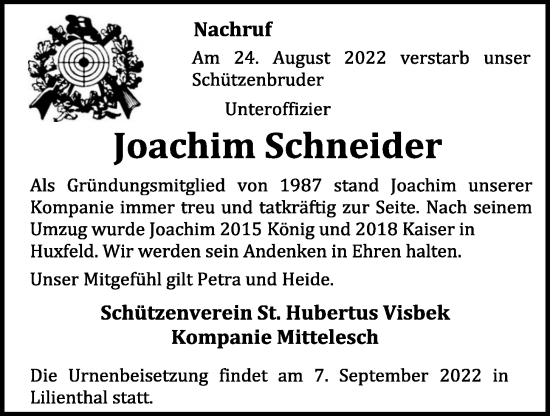 Nachruf

Am 24. August 2022 verstarb unser Schützenbruder

Unteroffizier

Joachim Schneider

Als Gründungsmitglied von 1987 stand Joachim unserer Kompanie immer treu und tatkräftig zur Seite. Nach seinem Umzug wurde Joachim 2015 König und 2018 Kaiser in Huxfeld. Wir werden sein Andenken in Ehren halten.

Unser Mitgefühl gilt Petra und Heide.

Schützenverein St. Hubertus Visbek
Kompanie Mittelesch

Die Urnenbeisetzung findet am 7. September 2022 in Lilienthal statt.